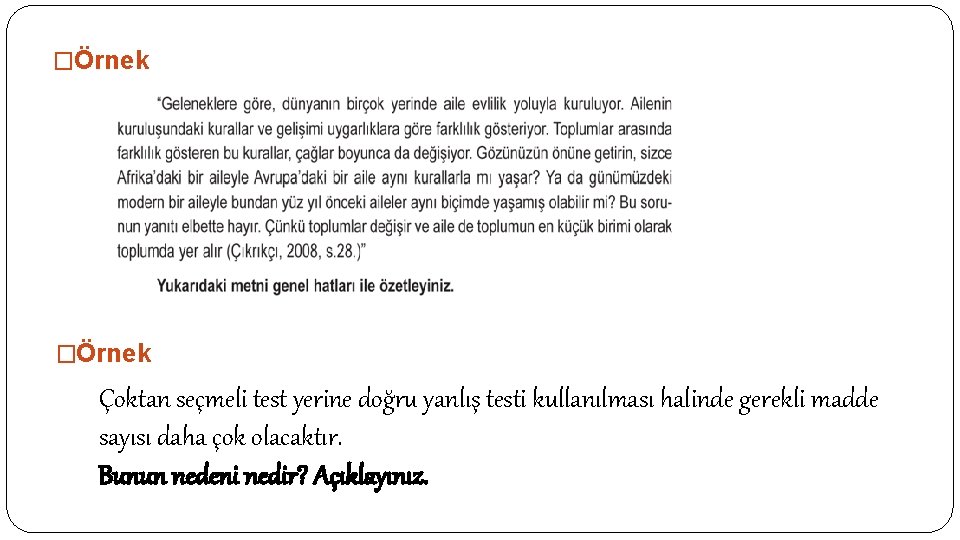 □Örnek

"Geleneklere göre, dünyanın birçok yerinde aile evlilik yoluyla kuruluyor. Ailenin kuruluşundaki kurallar ve gelişimi uygarlıklara göre farklılık gösteriyor. Toplumlar arasında farklılık gösteren bu kurallar, çağlar boyunca da değişiyor. Gözünüzün önüne getirin, sizce Afrika'daki bir aileyle Avrupa'daki bir aile aynı kurallarla mı yaşar? Ya da günümüzdeki modern bir aileyle bundan yüz yıl önceki aileler aynı biçimde yaşamış olabilir mi? Bu sorunun yanıtı elbette hayır. Çünkü toplumlar değişir ve aile de toplumun en küçük birimi olarak toplumda yer alır (Çıkrıkçı, 2008, s.28.)"

Yukarıdaki metni genel hatları ile özetleyiniz.

□Örnek

Çoktan seçmeli test yerine doğru yanlış testi kullanılması halinde gerekli madde sayısı daha çok olacaktır.

Bunun nedeni nedir? Açıklayınız.